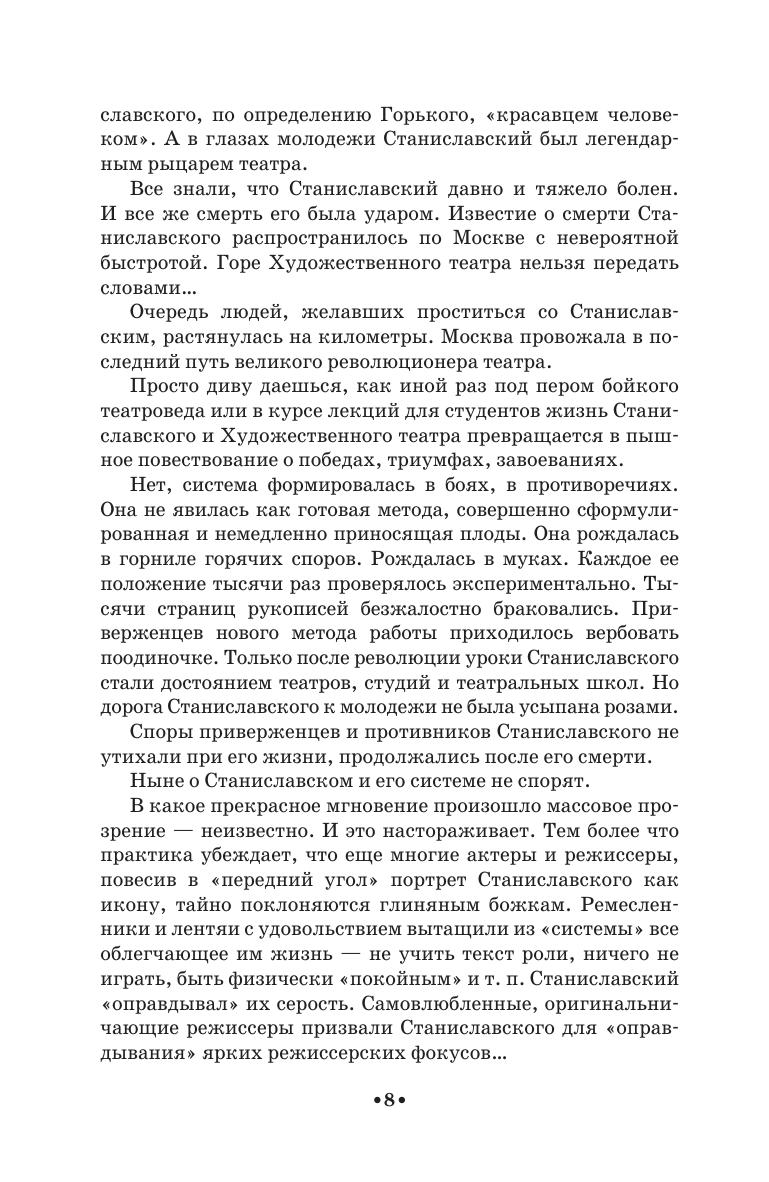 славского, по определению Горького, «красавцем человеком». А в глазах молодежи Станиславский был легендарным рыцарем театра.

Все знали, что Станиславский давно и тяжело болен. И все же смерть его была ударом. Известие о смерти Станиславского распространилось по Москве с невероятной быстротой. Горе Художественного театра нельзя передать словами…

Очередь людей, желавших проститься со Станиславским, растянулась на километры. Москва провожала в последний путь великого революционера театра.

Просто диву даешься, как иной раз под пером бойкого театроведа или в курсе лекций для студентов жизнь Станиславского и Художественного театра превращается в пышное повествование о победах, триумфах, завоеваниях.

Нет, система формировалась в боях, в противоречиях. Она не явилась как готовая метода, совершенно сформулированная и немедленно приносящая плоды. Она рождалась в горниле горячих споров. Рождалась в муках. Каждое ее положение тысячи раз проверялось экспериментально. Тысячи страниц рукописей безжалостно браковались. Приверженцев нового метода работы приходилось вербовать поодиночке. Только после революции уроки Станиславского стали достоянием театров, студий и театральных школ. Но дорога Станиславского к молодежи не была усыпана розами.

Споры приверженцев и противников Станиславского не утихали при его жизни, продолжались после его смерти.

Ныне о Станиславском и его системе не спорят.

В какое прекрасное мгновение произошло массовое прозрение — неизвестно. И это настораживает. Тем более что практика убеждает, что еще многие актеры и режиссеры, повесив в «передний угол» портрет Станиславского как икону, тайно поклоняются глиняным божкам. Ремесленники и лентяи с удовольствием вытащили из «системы» все облегчающее им жизнь — не учить текст роли, ничего не играть, быть физически «покойным» и т. п. Станиславский «оправдывал» их серость. Самовлюбленные, оригинальничающие режиссеры призвали Станиславского для «оправдывания» ярких режиссерских фокусов…

•8•